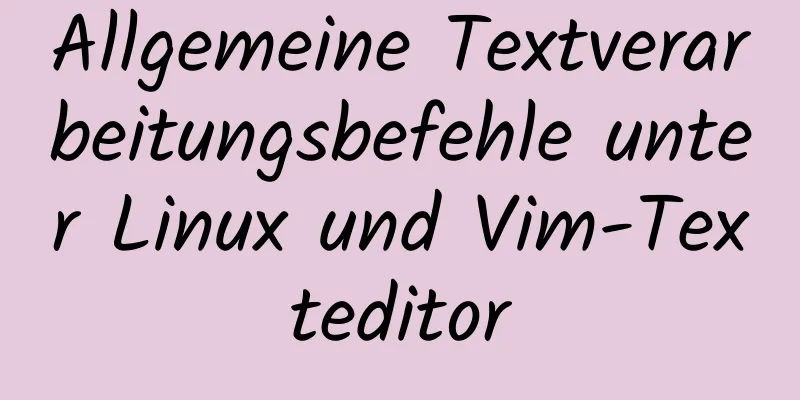 Allgemeine Textverarbeitungsbefehle unter Linux und Vim-Texteditor